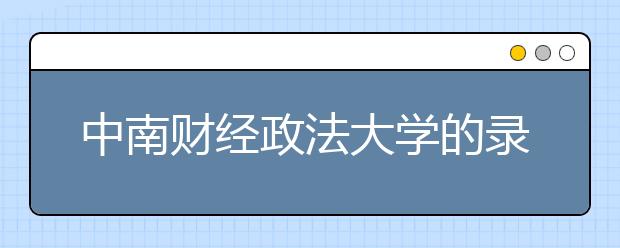 中南财经政法大学的录